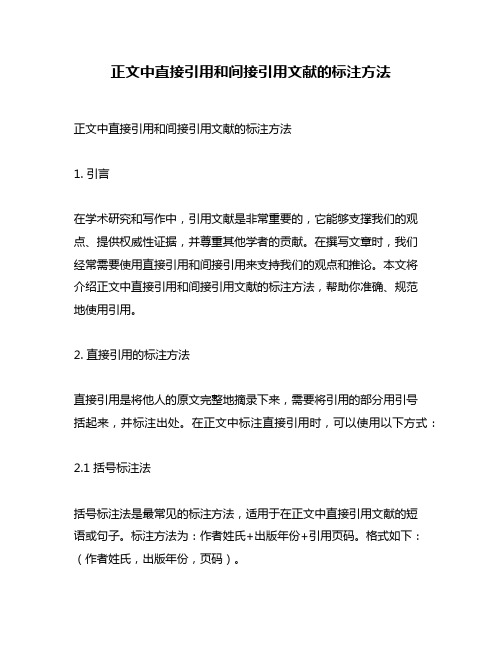 正文中直接引用和间接引用文献的标注方法

正文中直接引用和间接引用文献的标注方法

1. 引言

在学术研究和写作中，引用文献是非常重要的，它能够支撑我们的观点、提供权威性证据，并尊重其他学者的贡献。在撰写文章时，我们经常需要使用直接引用和间接引用来支持我们的观点和推论。本文将介绍正文中直接引用和间接引用文献的标注方法，帮助你准确、规范地使用引用。

2. 直接引用的标注方法

直接引用是将他人的原文完整地摘录下来，需要将引用的部分用引号括起来，并标注出处。在正文中标注直接引用时，可以使用以下方式：

2.1 括号标注法

括号标注法是最常见的标注方法，适用于在正文中直接引用文献的短语或句子。标注方法为：作者姓氏+出版年份+引用页码。格式如下：（作者姓氏，出版年份，页码）。